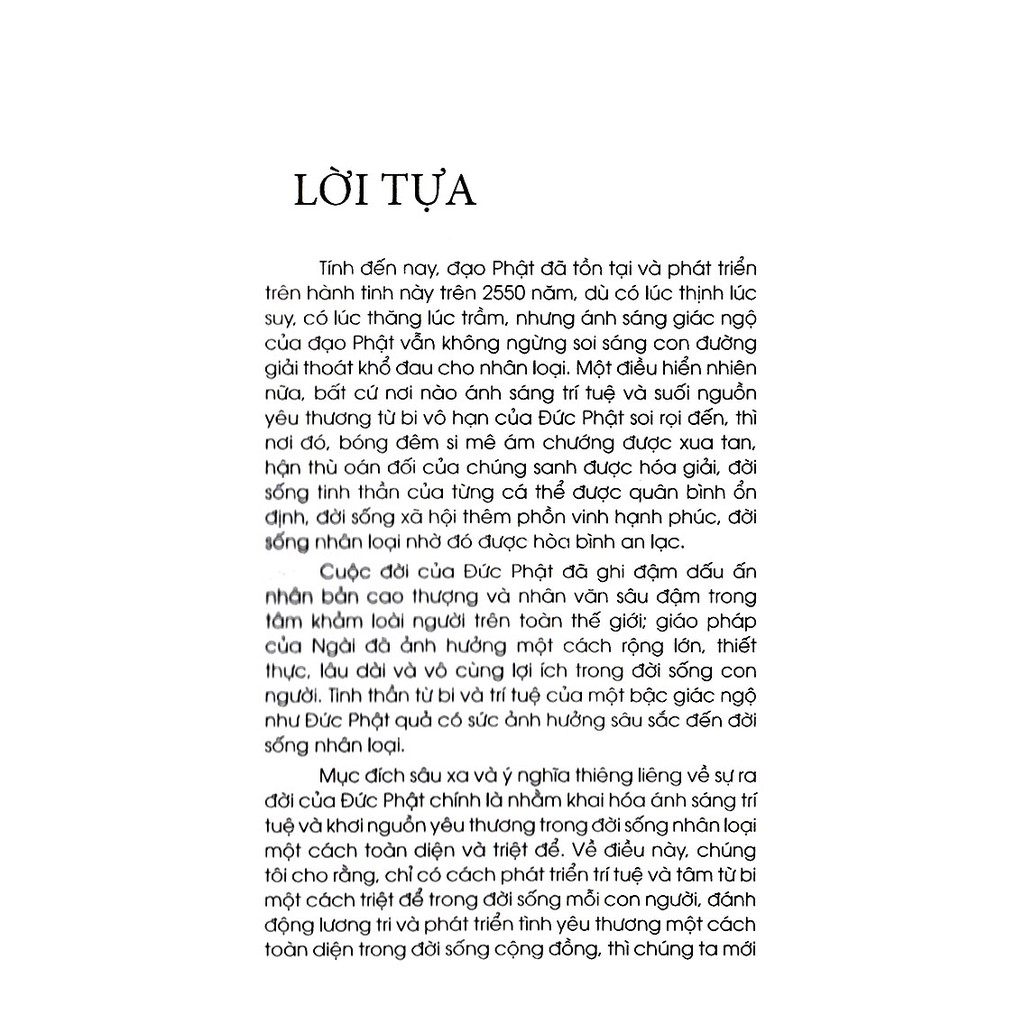 LỜI TỰA

Tính đến nay, đạo Phật đã tồn tại và phát triển trên hành tinh này trên 2550 năm, dù có lúc thịnh lúc suy, có lúc thăng lúc trầm, nhưng ánh sáng giác ngộ của đạo Phật vẫn không ngừng soi sáng con đường giải thoát khổ đau cho nhân loại. Một điều hiển nhiên nữa, bất cứ nơi nào ánh sáng trí tuệ và suối nguồn yêu thương từ bi vô hạn của Đức Phật soi rọi đến, thì nơi đó, bóng đêm si mê ám chướng được xua tan, hận thù oán đối của chúng sanh được hóa giải, đời sống tinh thần của từng cá thể được quân bình ổn định, đời sống xã hội thêm phồn vinh hạnh phúc, đời sống nhân loại nhờ đó được hòa bình an lạc.

Cuộc đời của Đức Phật đã ghi đậm dấu ấn nhân bản cao thượng và nhân văn sâu đậm trong tâm khảm loài người trên toàn thế giới; giáo pháp của Ngài đã ảnh hưởng một cách rộng lớn, thiết thực, lâu dài và vô cùng lợi ích trong đời sống con người. Tinh thần từ bi và trí tuệ của một bậc giác ngộ như Đức Phật quả có sức ảnh hưởng sâu sắc đến đời sống nhân loại.

Mục đích sâu xa và ý nghĩa thiêng liêng về sự ra đời của Đức Phật chính là nhằm khai hóa ánh sáng trí tuệ và khơi nguồn yêu thương trong đời sống nhân loại một cách toàn diện và triệt để. Về điều này, chúng tôi cho rằng, chỉ có cách phát triển trí tuệ và tâm từ bi một cách triệt để trong đời sống mỗi con người, đánh động lương tri và phát triển tình yêu thương một cách toàn diện trong đời sống cộng đồng, thì chúng ta mới